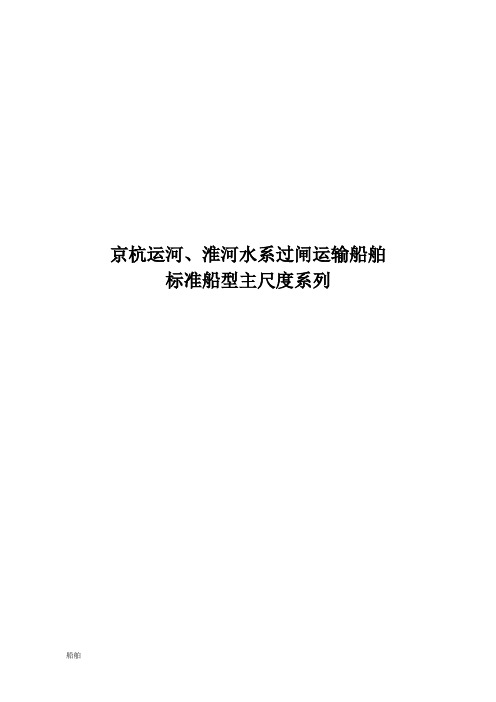 京杭运河、淮河水系过闸运输船舶
标准船型主尺度系列

船舶